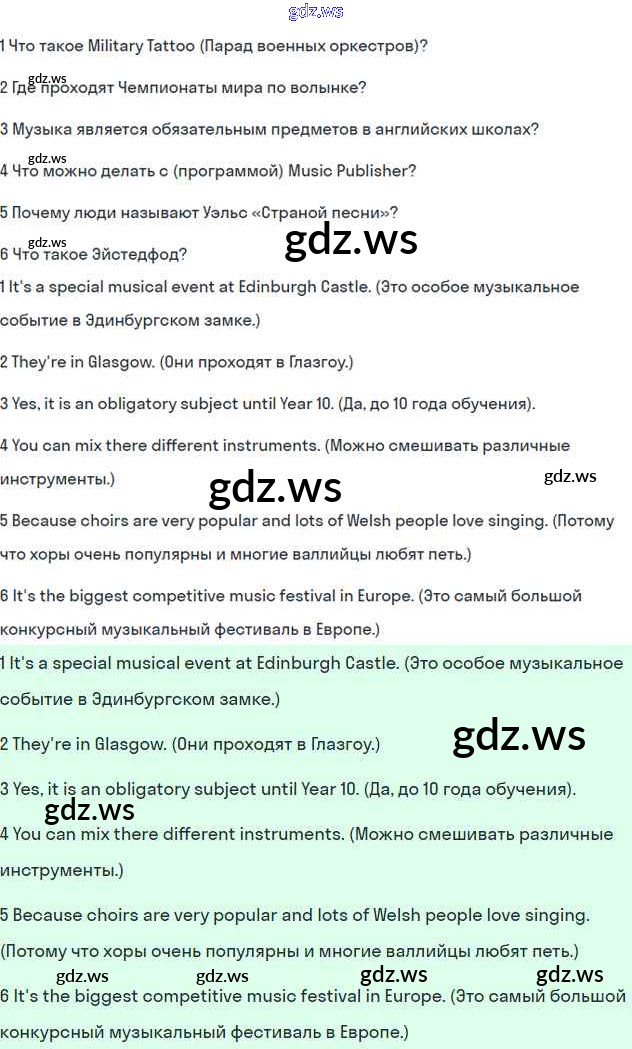 1 Что такое Military Tattoo (Парад военных оркестров)?

2 Где проходят Чемпионаты мира по волынке?

3 Музыка является обязательным предметов в английских школах?

4 Что можно делать с (программой) Music Publisher?

5 Почему люди называют Уэльс «Страной песни»?

6 Что такое Эйстедфод?

1 It's a special musical event at Edinburgh Castle. (Это особое музыкальное событие в Эдинбургском замке.)

2 They're in Glasgow. (Они проходят в Глазгоу.)

3 Yes, it is an obligatory subject until Year 10. (Да, до 10 года обучения).

4 You can mix there different instruments. (Можно смешивать различные инструменты.)

5 Because choirs are very popular and lots of Welsh people love singing. (Потому что хоры очень популярны и многие валлийцы любят петь.)

6 It's the biggest competitive music festival in Europe. (Это самый большой конкурсный музыкальный фестиваль в Европе.)

1 It's a special musical event at Edinburgh Castle. (Это особое музыкальное событие в Эдинбургском замке.)

2 They're in Glasgow. (Они проходят в Глазгоу.)

3 Yes, it is an obligatory subject until Year 10. (Да, до 10 года обучения).

4 You can mix there different instruments. (Можно смешивать различные инструменты.)

5 Because choirs are very popular and lots of Welsh people love singing. (Потому что хоры очень популярны и многие валлийцы любят петь.)

6 It's the biggest competitive music festival in Europe. (Это самый большой конкурсный музыкальный фестиваль в Европе.)

gdz.ws